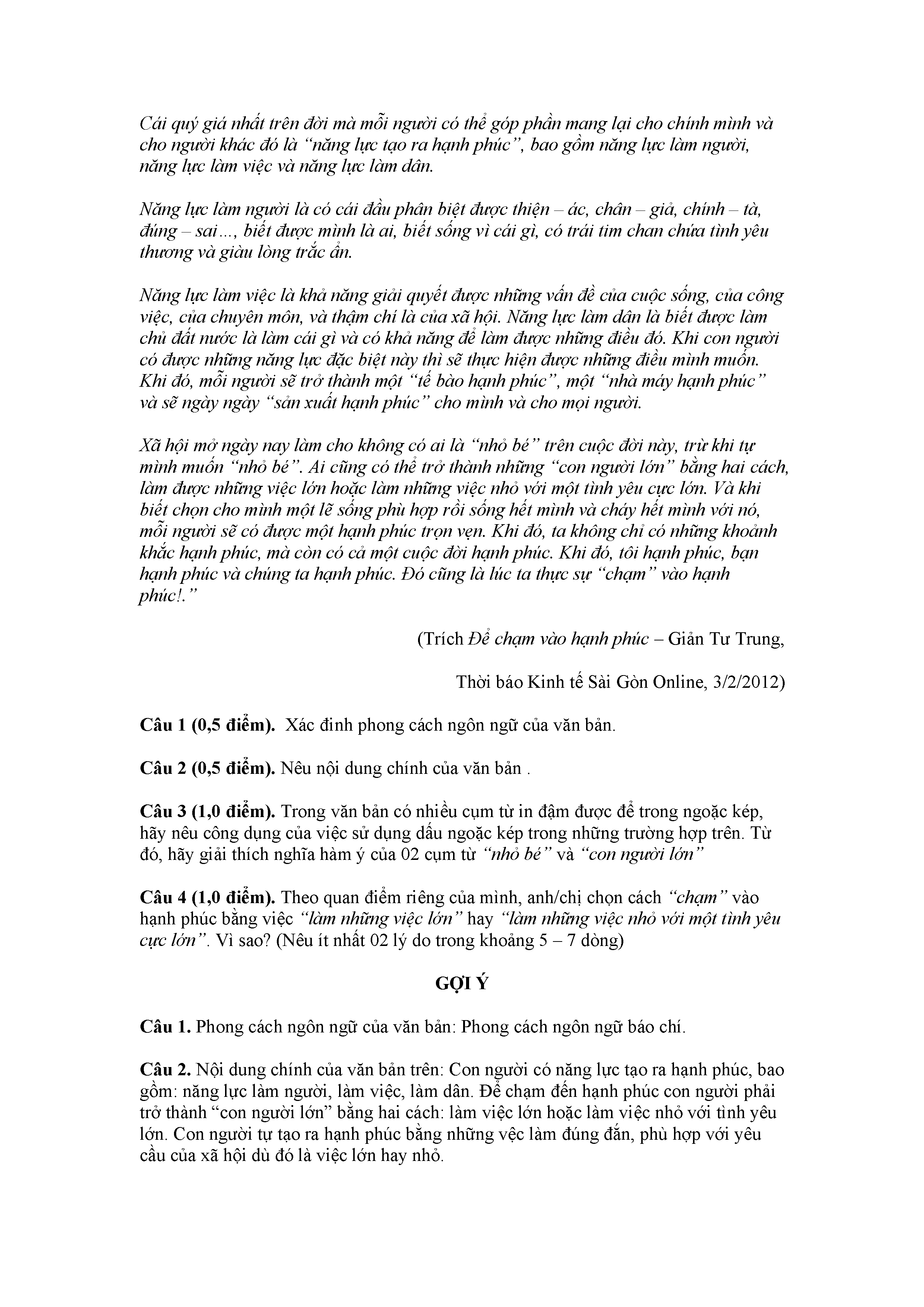 Cái quý giá nhất trên đời mà mỗi người có thể góp phần mang lại cho chính mình và cho người khác đó là "năng lực tạo ra hạnh phúc", bao gồm năng lực làm người, năng lực làm việc và năng lực làm dân.

Năng lực làm người là có cái đầu phân biệt được thiện – ác, chân – giả, chính – tà, đúng – sai..., biết được mình là ai, biết sống vì cái gì, có trái tim chan chứa tình yêu thương và giàu lòng trắc ẩn.

Năng lực làm việc là khả năng giải quyết được những vấn đề của cuộc sống, của công việc, của chuyên môn, và thậm chí là của xã hội. Năng lực làm dân là biết được làm chủ đất nước là làm cái gì và có khả năng để làm được những điều đó. Khi con người có được những năng lực đặc biệt này thì sẽ thực hiện được những điều mình muốn. Khi đó, mỗi người sẽ trở thành một "tế bào hạnh phúc", một "nhà máy hạnh phúc" và sẽ ngày ngày "sản xuất hạnh phúc" cho mình và cho mọi người.

Xã hội mở ngày nay làm cho không có ai là "nhỏ bé" trên cuộc đời này, trừ khi tự mình muốn "nhỏ bé". Ai cũng có thể trở thành những "con người lớn" bằng hai cách, làm được những việc lớn hoặc làm những việc nhỏ với một tình yêu cực lớn. Và khi biết chọn cho mình một lẽ sống phù hợp rồi sống hết mình và cháy hết mình với nó, mỗi người sẽ có được một hạnh phúc trọn vẹn. Khi đó, ta không chỉ có những khoảnh khắc hạnh phúc, mà còn có cả một cuộc đời hạnh phúc. Khi đó, tôi hạnh phúc, bạn hạnh phúc và chúng ta hạnh phúc. Đó cũng là lúc ta thực sự "chạm" vào hạnh phúc!."

(Trích Để chạm vào hạnh phúc – Giản Tư Trung,

Thời báo Kinh tế Sài Gòn Online, 3/2/2012)

Câu 1 (0,5 điểm). Xác đinh phong cách ngôn ngữ của văn bản.

Câu 2 (0,5 điểm). Nêu nội dung chính của văn bản .

Câu 3 (1,0 điểm). Trong văn bản có nhiều cụm từ in đậm được để trong ngoặc kép, hãy nêu công dụng của việc sử dụng dấu ngoặc kép trong những trường hợp trên. Từ đó, hãy giải thích nghĩa hàm ý của 02 cụm từ "nhỏ bé" và "con người lớn"

Câu 4 (1,0 điểm). Theo quan điểm riêng của mình, anh/chị chọn cách "chạm" vào hạnh phúc bằng việc "làm những việc lớn" hay "làm những việc nhỏ với một tình yêu cực lớn". Vì sao? (Nêu ít nhất 02 lý do trong khoảng 5 – 7 dòng)

GỢI Ý

Câu 1. Phong cách ngôn ngữ của văn bản: Phong cách ngôn ngữ báo chí.

Câu 2. Nội dung chính của văn bản trên: Con người có năng lực tạo ra hạnh phúc, bao gồm: năng lực làm người, làm việc, làm dân. Để chạm đến hạnh phúc con người phải trở thành "con người lớn" bằng hai cách: làm việc lớn hoặc làm việc nhỏ với tình yêu lớn. Con người tự tạo ra hạnh phúc bằng những vệc làm đúng đắn, phù hợp với yêu cầu của xã hội dù đó là việc lớn hay nhỏ.